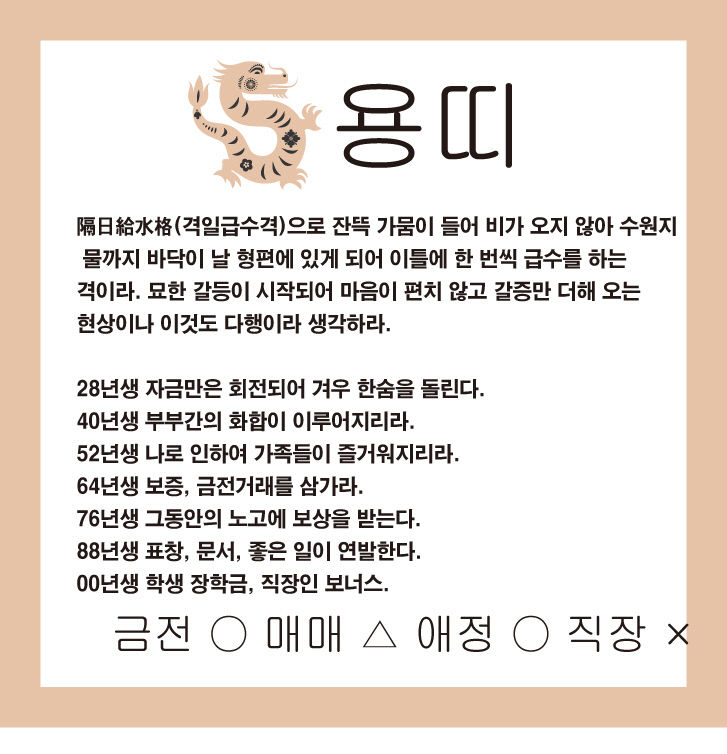 용띠

隔日給水格(격일급수격)으로 잔뜩 가뭄이 들어 비가 오지 않아 수원지 물까지 바닥이 날 형편에 있게 되어 이틀에 한 번씩 급수를 하는 격이라. 묘한 갈등이 시작되어 마음이 편치 않고 갈증만 더해 오는 현상이나 이것도 다행이라 생각하라.

28년생 자금만은 회전되어 겨우 한숨을 돌린다.
40년생 부부간의 화합이 이루어지리라.
52년생 나로 인하여 가족들이 즐거워지리라.
64년생 보증, 금전거래를 삼가라.
76년생 그동안의 노고에 보상을 받는다.
88년생 표창, 문서, 좋은 일이 연발한다.
00년생 학생 장학금, 직장인 보너스.

금전 ○ 매매 △ 애정 ○ 직장 ×